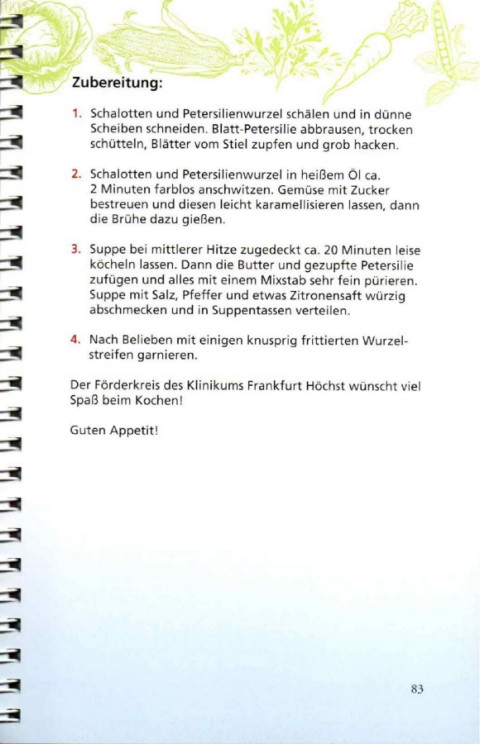 Zubereitung:

1. Schalotten und Petersilienwurzel schälen und in dünne Scheiben schneiden. Blatt-Petersilie abbrausen, trocken schütteln, Blätter vom Stiel zupfen und grob hacken.

2. Schalotten und Petersilienwurzel in heißem Öl ca. 2 Minuten farblos anschwitzen. Gemüse mit Zucker bestreuen und diesen leicht karamellisieren lassen, dann die Brühe dazu gießen.

3. Suppe bei mittlerer Hitze zugedeckt ca. 20 Minuten leise köcheln lassen. Dann die Butter und gezupfte Petersilie zufügen und alles mit einem Mixstab sehr fein pürieren. Suppe mit Salz, Pfeffer und etwas Zitronensaft würzig abschmecken und in Suppentassen verteilen.

4. Nach Belieben mit einigen knusprig frittierten Wurzelstreifen garnieren.

Der Förderkreis des Klinikums Frankfurt Höchst wünscht viel Spaß beim Kochen!

Guten Appetit!

83